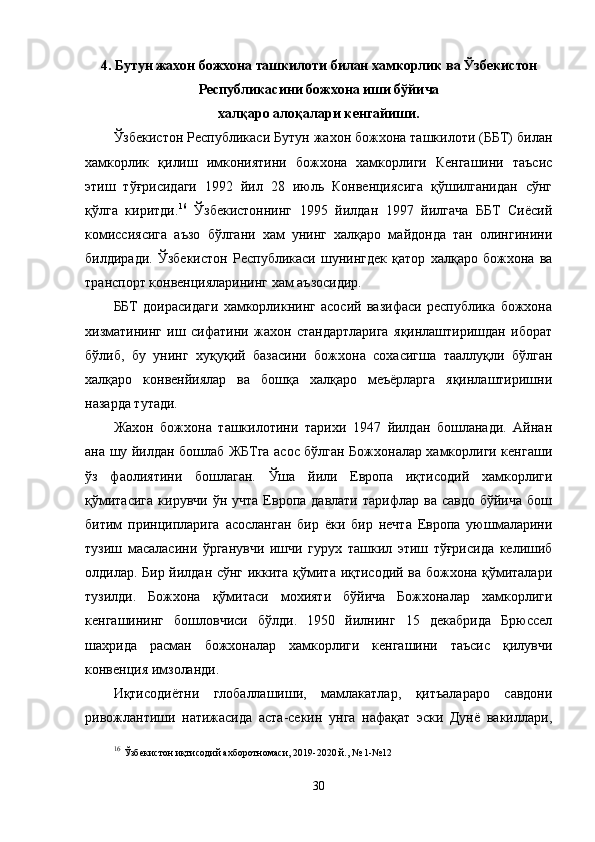 4. Бутун жахон божхона ташкилоти билан хамкорлик ва Ўзбекистон Республикасини божхона иши бўйича халқаро алоқалари кенгайиши.

Ўзбекистон Республикаси Бутун жахон божхона ташкилоти (ББТ) билан хамкорлик қилиш имкониятини божхона хамкорлиги Кенгашини таъсис этиш тўғрисидаги 1992 йил 28 июль Конвенциясига қўшилганидан сўнг қўлга киритди.$^{16}$ Ўзбекистоннинг 1995 йилдан 1997 йилгача ББТ Сиёсий комиссиясига аъзо бўлгани хам унинг халқаро майдонда тан олингинини билдиради. Ўзбекистон Республикаси шунингдек қатор халқаро божхона ва транспорт конвенцияларининг хам аъзосидир.

ББТ доирасидаги хамкорликнинг асосий вазифаси республика божхона хизматининг иш сифатини жахон стандартларига яқинлаштиришдан иборат бўлиб, бу унинг хуқуқий базасини божхона сохасигша тааллуқли бўлган халқаро конвенйиялар ва бошқа халқаро меъёрларга яқинлаштиришни назарда тутади.

Жахон божхона ташкилотини тарихи 1947 йилдан бошланади. Айнан ана шу йилдан бошлаб ЖБТга асос бўлган Божхоналар хамкорлиги кенгаши ўз фаолиятини бошлаган. Ўша йили Европа иқтисодий хамкорлиги қўмитасига кирувчи ўн учта Европа давлати тарифлар ва савдо бўйича бош битим принципларига асосланган бир ёки бир нечта Европа уюшмаларини тузиш масаласини ўрганувчи ишчи гурух ташкил этиш тўғрисида келишиб олдилар. Бир йилдан сўнг иккита қўмита иқтисодий ва божхона қўмиталари тузилди. Божхона қўмитаси мохияти бўйича Божхоналар хамкорлиги кенгашининг бошловчиси бўлди. 1950 йилнинг 15 декабрида Брюссел шахрида расман божхоналар хамкорлиги кенгашини таъсис қилувчи конвенция имзоланди.

Иқтисодиётни глобаллашиши, мамлакатлар, қитъалараро савдони ривожлантиши натижасида аста-секин унга нафақат эски Дунё вакиллари,

$^{16}$ Ўзбекистон иқтисодий ахборотномаси, 2019-2020 й., № 1-№12

30